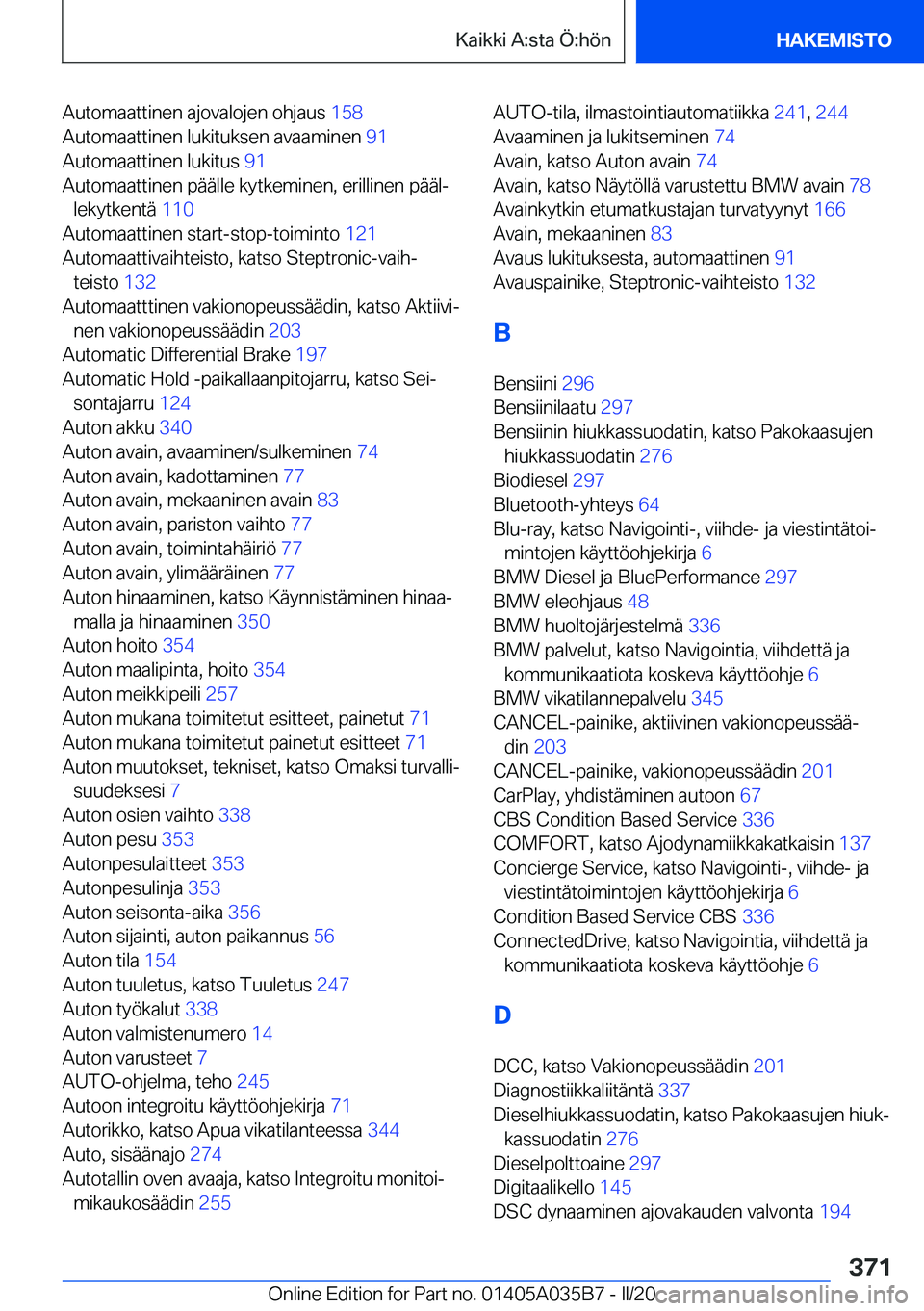 Kaikki A:sta Ö:hön

HAKEMISTO

Automaattinen ajovalojen ohjaus 158
Automaattinen lukituksen avaaminen 91
Automaattinen lukitus 91
Automaattinen päälle kytkeminen, erillinen päällekytkentä 110
Automaattinen start-stop-toiminto 121
Automaattivaihteisto, katso Steptronic-vaihteisto 132
Automaatttinen vakionopeussäädin, katso Aktiivinen vakionopeussäädin 203
Automatic Differential Brake 197
Automatic Hold -paikallaanpitojarru, katso Seisontajarru 124
Auton akku 340
Auton avain, avaaminen/sulkeminen 74
Auton avain, kadottaminen 77
Auton avain, mekaaninen avain 83
Auton avain, pariston vaihto 77
Auton avain, toimintahäiriö 77
Auton avain, ylimääräinen 77
Auton hinaaminen, katso Käynnistäminen hinaamalla ja hinaaminen 350
Auton hoito 354
Auton maalipinta, hoito 354
Auton meikkipeili 257
Auton mukana toimitetut esitteet, painetut 71
Auton mukana toimitetut painetut esitteet 71
Auton muutokset, tekniset, katso Omaksi turvallisuudeksesi 7
Auton osien vaihto 338
Auton pesu 353
Autonpesulaitteet 353
Autonpesulinja 353
Auton seisonta-aika 356
Auton sijainti, auton paikannus 56
Auton tila 154
Auton tuuletus, katso Tuuletus 247
Auton työkalut 338
Auton valmistenumero 14
Auton varusteet 7
AUTO-ohjelma, teho 245
Autoon integroitu käyttöohjekirja 71
Autorikko, katso Apua vikatilanteessa 344
Auto, sisäänajo 274
Autotallin oven avaaja, katso Integroitu monitoimikaukosäädin 255

AUTO-tila, ilmastointiautomatiikka 241, 244
Avaaminen ja lukitseminen 74
Avain, katso Auton avain 74
Avain, katso Näytöllä varustettu BMW avain 78
Avainkytkin etumatkustajan turvatyynyt 166
Avain, mekaaninen 83
Avaus lukituksesta, automaattinen 91
Avauspainike, Steptronic-vaihteisto 132

B

Bensiini 296
Bensiinilaatu 297
Bensiinin hiukkassuodatin, katso Pakokaasujen hiukkassuodatin 276
Biodiesel 297
Bluetooth-yhteys 64
Blu-ray, katso Navigointi-, viihde- ja viestintätoimintojen käyttöohjekirja 6
BMW Diesel ja BluePerformance 297
BMW eleohjaus 48
BMW huoltojärjestelmä 336
BMW palvelut, katso Navigointia, viihdettä ja kommunikaatiota koskeva käyttöohje 6
BMW vikatilannepalvelu 345
CANCEL-painike, aktiivinen vakionopeussäädin 203
CANCEL-painike, vakionopeussäädin 201
CarPlay, yhdistäminen autoon 67
CBS Condition Based Service 336
COMFORT, katso Ajodynamiikkakatkaisin 137
Concierge Service, katso Navigointi-, viihde- ja viestintätoimintojen käyttöohjekirja 6
Condition Based Service CBS 336
ConnectedDrive, katso Navigointia, viihdettä ja kommunikaatiota koskeva käyttöohje 6

D

DCC, katso Vakionopeussäädin 201
Diagnostiikkaliitäntä 337
Dieselhiukkassuodatin, katso Pakokaasujen hiukkassuodatin 276
Dieselpolttoaine 297
Digitaalikello 145
DSC dynaaminen ajovakauden valvonta 194

371

Online Edition for Part no. 01405A035B7 - II/20 carmanualsonline.info